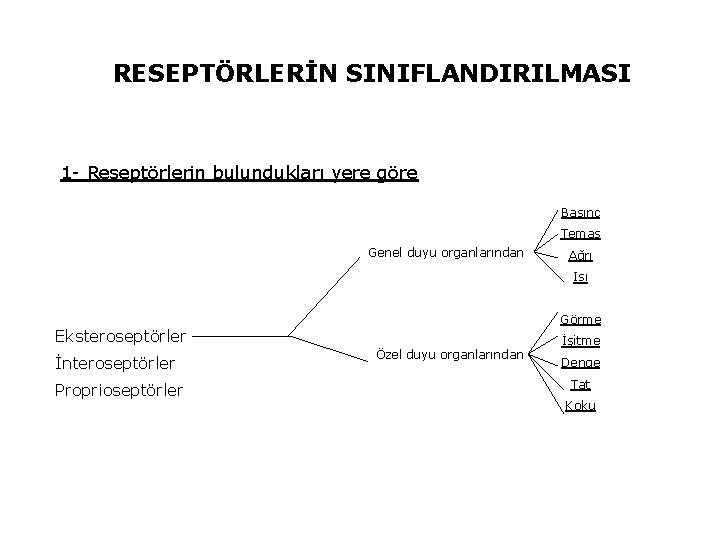 RESEPTÖRLERİN SINIFLANDIRILMASI

1- Reseptörlerin bulundukları yere göre

Eksteroseptörler
İnteroseptörler
Proprioseptörler

Genel duyu organlarından

Basınç
Temas
Ağrı
Isı

Özel duyu organlarından

Görme
İşitme
Denge
Tat
Koku